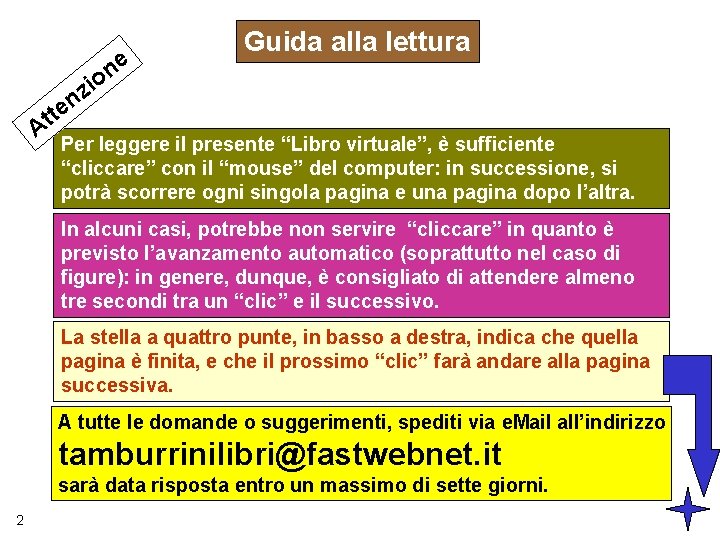 Guida alla lettura

Attenzione

Per leggere il presente "Libro virtuale", è sufficiente "cliccare" con il "mouse" del computer: in successione, si potrà scorrere ogni singola pagina e una pagina dopo l'altra.

In alcuni casi, potrebbe non servire "cliccare" in quanto è previsto l'avanzamento automatico (soprattutto nel caso di figure): in genere, dunque, è consigliato di attendere almeno tre secondi tra un "clic" e il successivo.

La stella a quattro punte, in basso a destra, indica che quella pagina è finita, e che il prossimo "clic" farà andare alla pagina successiva.

A tutte le domande o suggerimenti, spediti via eMail all'indirizzo
tamburrinilibri@fastwebnet.it
sarà data risposta entro un massimo di sette giorni.

2